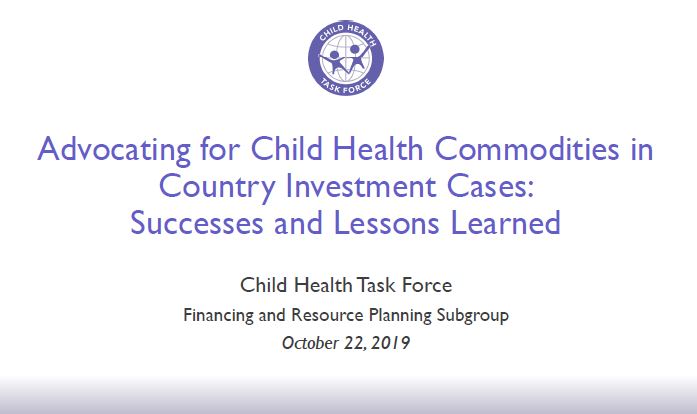 CHILD HEALTH
TASK FORCE

Advocating for Child Health Commodities in Country Investment Cases: Successes and Lessons Learned

Child Health Task Force

Financing and Resource Planning Subgroup

October 22, 2019